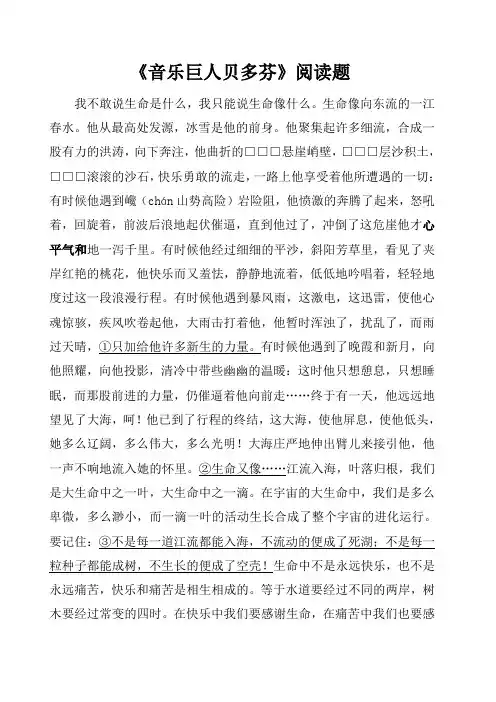 《音乐巨人贝多芬》阅读题

我不敢说生命是什么，我只能说生命像什么。生命像向东流的一江春水。他从最高处发源，冰雪是他的前身。他聚集起许多细流，合成一股有力的洪涛，向下奔注，他曲折的□□□悬崖峭壁，□□□层沙积土，□□□滚滚的沙石，快乐勇敢的流走，一路上他享受着他所遭遇的一切：有时候他遇到巉（chán 山势高险）岩险阻，他愤激的奔腾了起来，怒吼着，回旋着，前波后浪地起伏催逼，直到他过了，冲倒了这危崖他才心平气和地一泻千里。有时候他经过细细的平沙，斜阳芳草里，看见了夹岸红艳的桃花，他快乐而又羞怯，静静地流着，低低地吟唱着，轻轻地度过这一段浪漫行程。有时候他遇到暴风雨，这激电，这迅雷，使他心魂惊骇，疾风吹卷起他，大雨击打着他，他暂时浑浊了，扰乱了，而雨过天晴，①只加给他许多新生的力量。有时候他遇到了晚霞和新月，向他照耀，向他投影，清冷中带些幽幽的温暖：这时他只想憩息，只想睡眠，而那股前进的力量，仍催逼着他向前走……终于有一天，他远远地望见了大海，呵！他已到了行程的终结，这大海，使他屏息，使他低头，她多么辽阔，多么伟大，多么光明！大海庄严地伸出臂儿来接引他，他一声不响地流入她的怀里。②生命又像……江流入海，叶落归根，我们是大生命中之一叶，大生命中之一滴。在宇宙的大生命中，我们是多么卑微，多么渺小，而一滴一叶的活动生长合成了整个宇宙的进化运行。要记住：③不是每一道江流都能入海，不流动的便成了死湖；不是每一粒种子都能成树，不生长的便成了空壳！生命中不是永远快乐，也不是永远痛苦，快乐和痛苦是相生相成的。等于水道要经过不同的两岸，树木要经过常变的四时。在快乐中我们要感谢生命，在痛苦中我们也要感